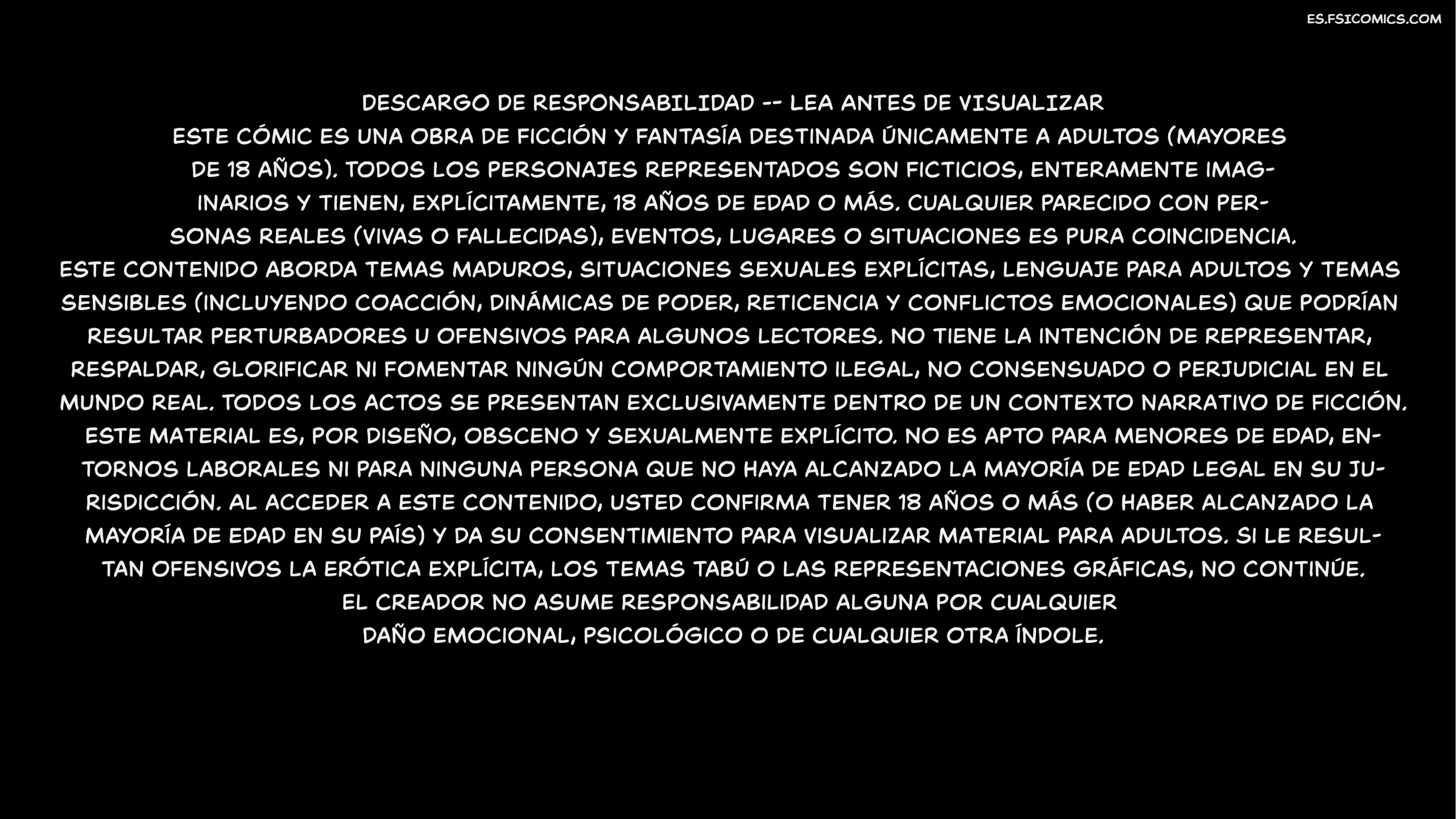 ES.FSICOMICS.COM

DESCARGO DE RESPONSABILIDAD -- LEA ANTES DE VISUALIZAR

ESTE CÓMIC ES UNA OBRA DE FICCIÓN Y FANTASÍA DESTINADA ÚNICAMENTE A ADULTOS (MAYORES DE 18 AÑOS). TODOS LOS PERSONAJES REPRESENTADOS SON FICTICIOS, ENTERAMENTE IMAGINARIOS Y TIENEN, EXPLÍCITAMENTE, 18 AÑOS DE EDAD O MÁS. CUALQUIER PARECIDO CON PERSONAS REALES (VIVAS O FALLECIDAS), EVENTOS, LUGARES O SITUACIONES ES PURA COINCIDENCIA.

ESTE CONTENIDO ABORDA TEMAS MADUROS, SITUACIONES SEXUALES EXPLÍCITAS, LENGUAJE PARA ADULTOS Y TEMAS SENSIBLES (INCLUYENDO COACCIÓN, DINÁMICAS DE PODER, RETICENCIA Y CONFLICTOS EMOCIONALES) QUE PODRÍAN RESULTAR PERTURBADORES U OFENSIVOS PARA ALGUNOS LECTORES. NO TIENE LA INTENCIÓN DE REPRESENTAR, RESPALDAR, GLORIFICAR NI FOMENTAR NINGÚN COMPORTAMIENTO ILEGAL, NO CONSENSUADO O PERJUDICIAL EN EL MUNDO REAL. TODOS LOS ACTOS SE PRESENTAN EXCLUSIVAMENTE DENTRO DE UN CONTEXTO NARRATIVO DE FICCIÓN.

ESTE MATERIAL ES, POR DISEÑO, OBSCENO Y SEXUALMENTE EXPLÍCITO. NO ES APTO PARA MENORES DE EDAD, ENTORNOS LABORALES NI PARA NINGUNA PERSONA QUE NO HAYA ALCANZADO LA MAYORÍA DE EDAD LEGAL EN SU JURISDICCIÓN. AL ACCEDER A ESTE CONTENIDO, USTED CONFIRMA TENER 18 AÑOS O MÁS (O HABER ALCANZADO LA MAYORÍA DE EDAD EN SU PAÍS) Y DA SU CONSENTIMIENTO PARA VISUALIZAR MATERIAL PARA ADULTOS. SI LE RESULTAN OFENSIVOS LA ERÓTICA EXPLÍCITA, LOS TEMAS TABÚ O LAS REPRESENTACIONES GRÁFICAS, NO CONTINÚE.

EL CREADOR NO ASUME RESPONSABILIDAD ALGUNA POR CUALQUIER DAÑO EMOCIONAL, PSICOLÓGICO O DE CUALQUIER OTRA ÍNDOLE.